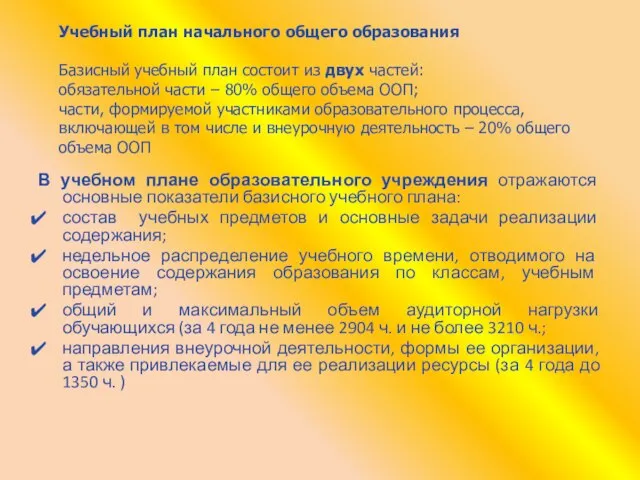 Учебный план начального общего образования

Базисный учебный план состоит из двух частей:
обязательной части – 80% общего объема ООП;
части, формируемой участниками образовательного процесса, включающей в том числе и внеурочную деятельность – 20% общего объема ООП

В учебном плане образовательного учреждения отражаются основные показатели базисного учебного плана:

✔ состав учебных предметов и основные задачи реализации содержания;
✔ недельное распределение учебного времени, отводимого на освоение содержания образования по классам, учебным предметам;
✔ общий и максимальный объем аудиторной нагрузки обучающихся (за 4 года не менее 2904 ч. и не более 3210 ч.;
✔ направления внеурочной деятельности, формы ее организации, а также привлекаемые для ее реализации ресурсы (за 4 года до 1350 ч. )